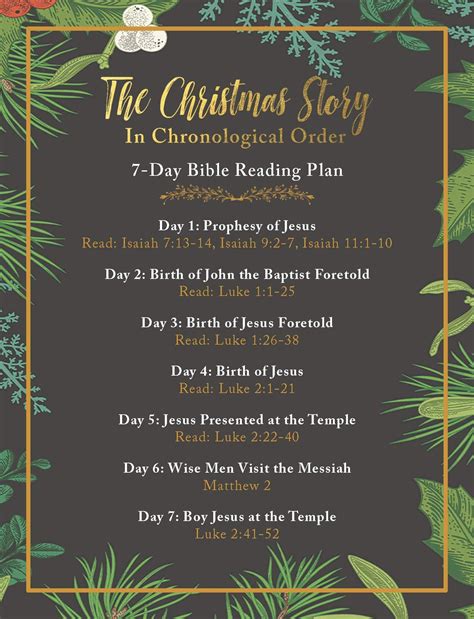 The Christmas Story
In Chronological Order

7-Day Bible Reading Plan

Day 1: Prophesy of Jesus
Read: Isaiah 7:13-14, Isaiah 9:2-7, Isaiah 11:1-10

Day 2: Birth of John the Baptist Foretold
Read: Luke 1:1-25

Day 3: Birth of Jesus Foretold
Read: Luke 1:26-38

Day 4: Birth of Jesus
Read: Luke 2:1-21

Day 5: Jesus Presented at the Temple
Read: Luke 2:22-40

Day 6: Wise Men Visit the Messiah
Matthew 2

Day 7: Boy Jesus at the Temple
Luke 2:41-52